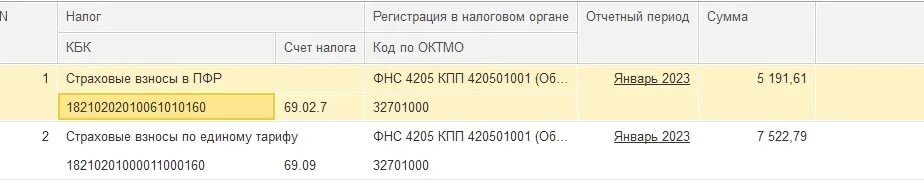 | N | Налог | | Регистрация в налоговом органе | Отчетный период | Сумма |
|---|---|---|---|---|---|
| | КБК | Счет налога | Код по ОКТМО | | |
| 1 | Страховые взносы в ПФР | | ФНС 4205 КПП 420501001 (Об... | Январь 2023 | 5 191,61 |
| | 18210202010061010160 | 69.02.7 | 32701000 | | |
| 2 | Страховые взносы по единому тарифу | | ФНС 4205 КПП 420501001 (Об... | Январь 2023 | 7 522,79 |
| | 18210201000011000160 | 69.09 | 32701000 | | |